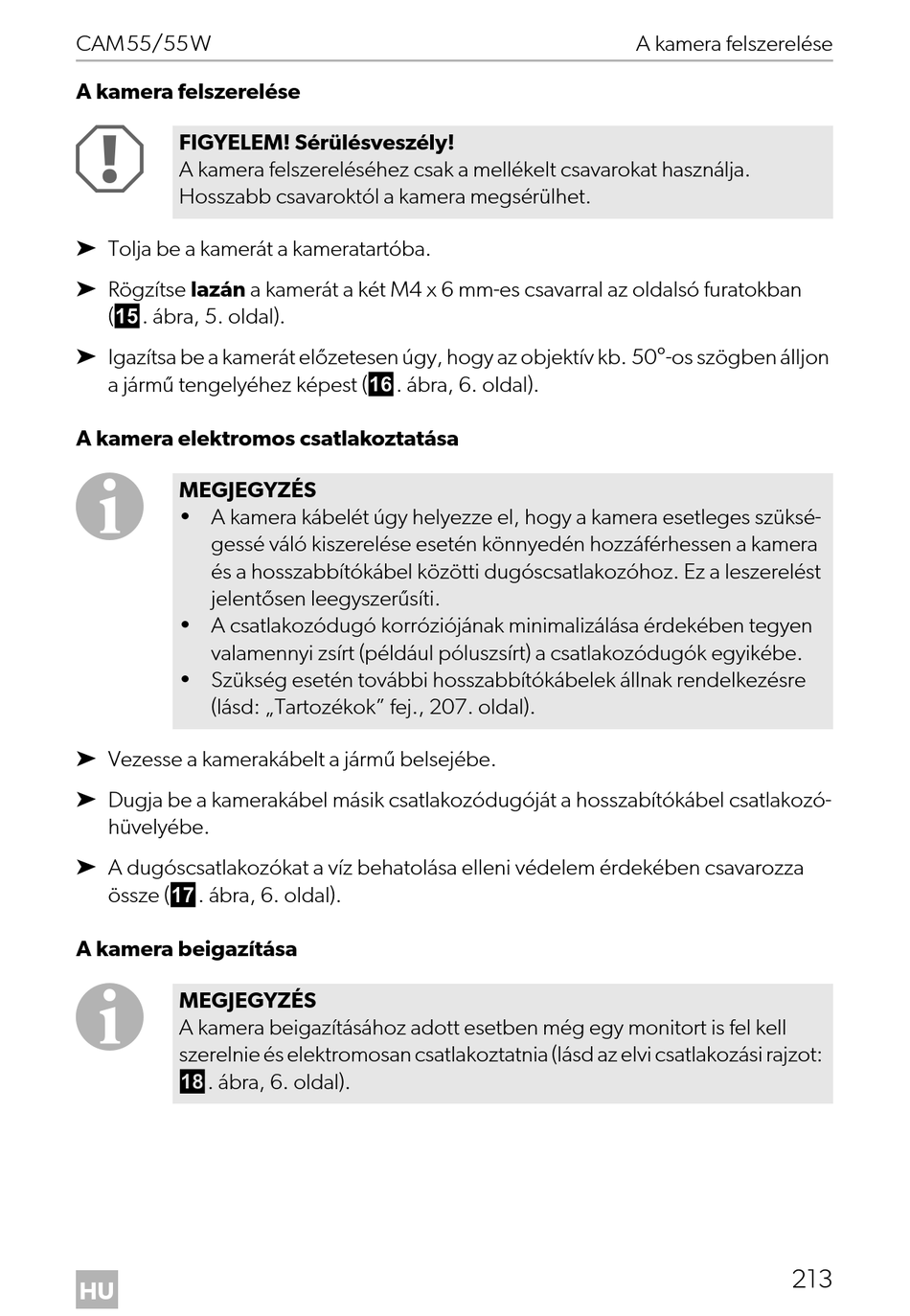 CAM55/55W A kamera felszerelése

A kamera felszerelése

FIGYELEM! Sérülésveszély!
A kamera felszereléséhez csak a mellékelt csavarokat használja. Hosszabb csavaroktól a kamera megsérülhet.

➤ Tolja be a kamerát a kameratartóba.

➤ Rögzítse lazán a kamerát a két M4 x 6 mm-es csavarral az oldalsó furatokban (15. ábra, 5. oldal).

➤ Igazítsa be a kamerát előzetesen úgy, hogy az objektív kb. 50°-os szögben álljon a jármű tengelyéhez képest (16. ábra, 6. oldal).

A kamera elektromos csatlakoztatása

MEGJEGYZÉS
• A kamera kábelét úgy helyezze el, hogy a kamera esetleges szükségessé váló kiszerelése esetén könnyedén hozzáférhessen a kamera és a hosszabbítókábel közötti dugóscsatlakozóhoz. Ez a leszerelést jelentősen leegyszerűsíti.
• A csatlakozódugó korróziójának minimalizálása érdekében tegyen valamennyi zsírt (például póluszsírt) a csatlakozódugók egyikébe.
• Szükség esetén további hosszabbítókábelek állnak rendelkezésre (lásd: „Tartozékok” fej., 207. oldal).

➤ Vezesse a kamerakábelt a jármű belsejébe.

➤ Dugja be a kamerakábel másik csatlakozódugóját a hosszabítókábel csatlakozóhüvelyébe.

➤ A dugóscsatlakozókat a víz behatolása elleni védelem érdekében csavarozza össze (17. ábra, 6. oldal).

A kamera beigazítása

MEGJEGYZÉS
A kamera beigazításához adott esetben még egy monitort is fel kell szerelnie és elektromosan csatlakoztatnia (lásd az elvi csatlakozási rajzot: 18. ábra, 6. oldal).

HU 213